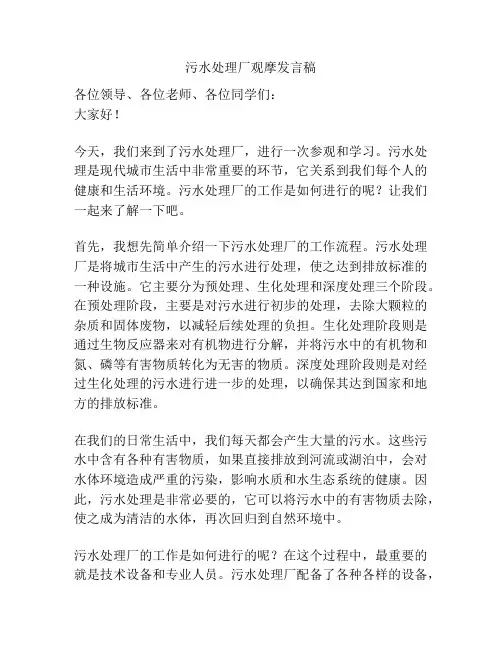 污水处理厂观摩发言稿

各位领导、各位老师、各位同学们：
大家好！

今天，我们来到了污水处理厂，进行一次参观和学习。污水处理是现代城市生活中非常重要的环节，它关系到我们每个人的健康和生活环境。污水处理厂的工作是如何进行的呢？让我们一起来了解一下吧。

首先，我想先简单介绍一下污水处理厂的工作流程。污水处理厂是将城市生活中产生的污水进行处理，使之达到排放标准的一种设施。它主要分为预处理、生化处理和深度处理三个阶段。在预处理阶段，主要是对污水进行初步的处理，去除大颗粒的杂质和固体废物，以减轻后续处理的负担。生化处理阶段则是通过生物反应器来对有机物进行分解，并将污水中的有机物和氮、磷等有害物质转化为无害的物质。深度处理阶段则是对经过生化处理的污水进行进一步的处理，以确保其达到国家和地方的排放标准。

在我们的日常生活中，我们每天都会产生大量的污水。这些污水中含有各种有害物质，如果直接排放到河流或湖泊中，会对水体环境造成严重的污染，影响水质和水生态系统的健康。因此，污水处理是非常必要的，它可以将污水中的有害物质去除，使之成为清洁的水体，再次回归到自然环境中。

污水处理厂的工作是如何进行的呢？在这个过程中，最重要的就是技术设备和专业人员。污水处理厂配备了各种各样的设备，